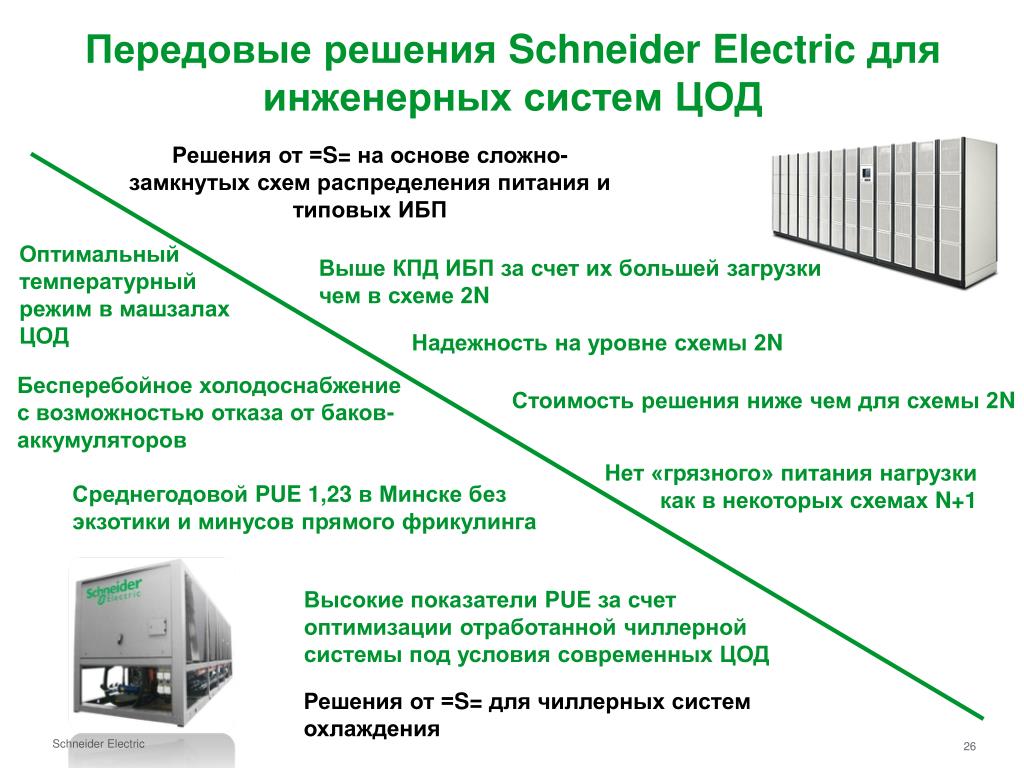 Передовые решения Schneider Electric для инженерных систем ЦОД

Решения от =S= на основе сложно-замкнутых схем распределения питания и типовых ИБП

Оптимальный температурный режим в машзалах ЦОД

Выше КПД ИБП за счет их большей загрузки чем в схеме 2N

Надежность на уровне схемы 2N

Бесперебойное холодоснабжение с возможностью отказа от баков-аккумуляторов

Стоимость решения ниже чем для схемы 2N

Нет «грязного» питания нагрузки как в некоторых схемах N+1

Среднегодовой PUE 1,23 в Минске без экзотики и минусов прямого фрикулинга

Schneider Electric

Высокие показатели PUE за счет оптимизации отработанной чиллерной системы под условия современных ЦОД

Решения от =S= для чиллерных систем охлаждения

Schneider Electric

26